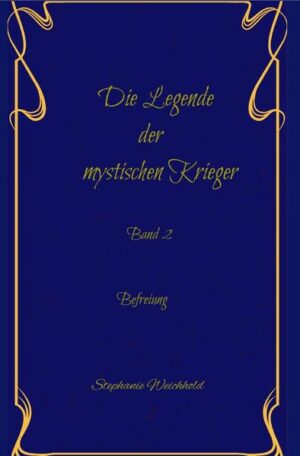 Die Legende
der
mystischen Krieger

Band 2

Befreiung

Stephanie Weichhold